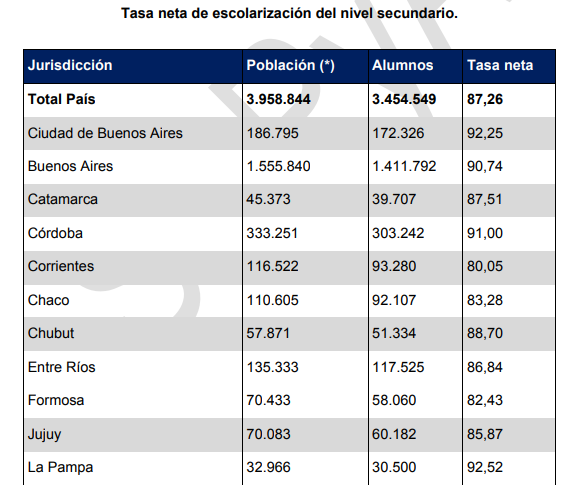 Tasa neta de escolarización del nivel secundario.

| Jurisdicción | Población (*) | Alumnos | Tasa neta |
|---|---|---|---|
| **Total País** | **3.958.844** | **3.454.549** | **87,26** |
| Ciudad de Buenos Aires | 186.795 | 172.326 | 92,25 |
| Buenos Aires | 1.555.840 | 1.411.792 | 90,74 |
| Catamarca | 45.373 | 39.707 | 87,51 |
| Córdoba | 333.251 | 303.242 | 91,00 |
| Corrientes | 116.522 | 93.280 | 80,05 |
| Chaco | 110.605 | 92.107 | 83,28 |
| Chubut | 57.871 | 51.334 | 88,70 |
| Entre Ríos | 135.333 | 117.525 | 86,84 |
| Formosa | 70.433 | 58.060 | 82,43 |
| Jujuy | 70.083 | 60.182 | 85,87 |
| La Pampa | 32.966 | 30.500 | 92,52 |